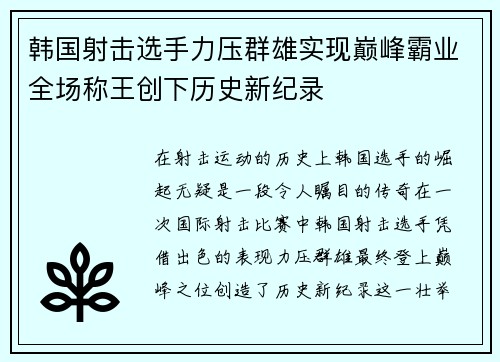 韩国射击选手力压群雄实现巅峰霸业全场称王创下历史新纪录

在射击运动的历史上韩国选手的崛起无疑是一段令人瞩目的传奇在一次国际射击比赛中韩国射击选手凭借出色的表现力压群雄最终登上巅峰之位创造了历史新纪录这一壮举